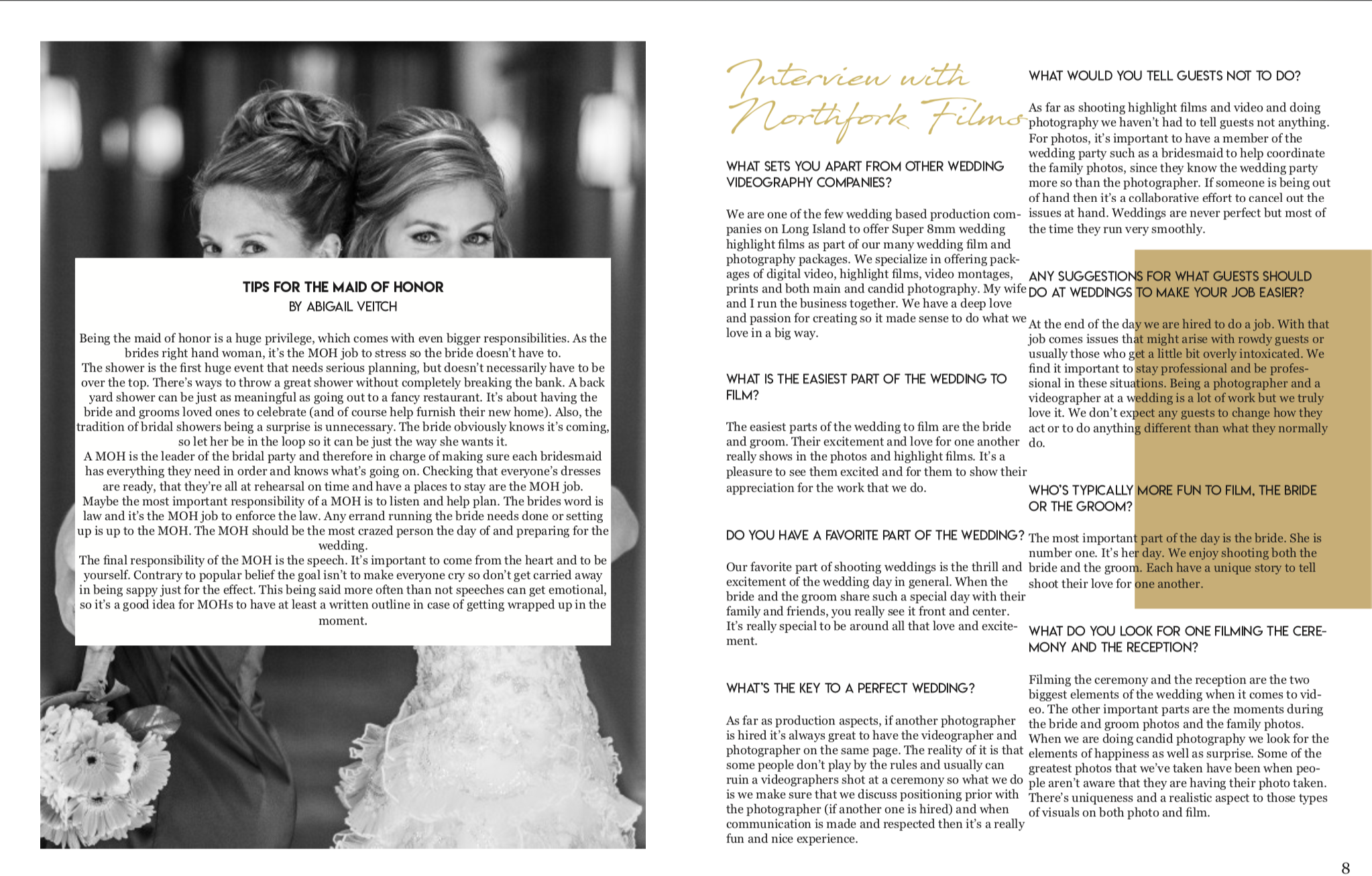 TIPS FOR THE MAID OF HONOR
BY ABIGAIL VEITCH

Being the maid of honor is a huge privilege, which comes with even bigger responsibilities. As the brides right hand woman, it's the MOH job to stress so the bride doesn't have to.
The shower is the first huge event that needs serious planning, but doesn't necessarily have to be over the top. There's ways to throw a great shower without completely breaking the bank. A back yard shower can be just as meaningful as going out to a fancy restaurant. It's about having the bride and grooms loved ones to celebrate (and of course help furnish their new home). Also, the tradition of bridal showers being a surprise is unnecessary. The bride obviously knows it's coming, so let her be in the loop so it can be just the way she wants it.
A MOH is the leader of the bridal party and therefore in charge of making sure each bridesmaid has everything they need in order and knows what's going on. Checking that everyone's dresses are ready, that they're all at rehearsal on time and have a places to stay are the MOH job.
Maybe the most important responsibility of a MOH is to listen and help plan. The brides word is law and it's the MOH job to enforce the law. Any errand running the bride needs done or setting up is up to the MOH. The MOH should be the most crazed person the day of and preparing for the wedding.
The final responsibility of the MOH is the speech. It's important to come from the heart and to be yourself. Contrary to popular belief the goal isn't to make everyone cry so don't get carried away in being sappy just for the effect. This being said more often than not speeches can get emotional, so it's a good idea for MOHs to have at least a written outline in case of getting wrapped up in the moment.

Interview with Northfork Films

WHAT SETS YOU APART FROM OTHER WEDDING VIDEOGRAPHY COMPANIES?

We are one of the few wedding based production companies on Long Island to offer Super 8mm wedding highlight films as part of our many wedding film and photography packages. We specialize in offering packages of digital video, highlight films, video montages, prints and both main and candid photography. My wife and I run the business together. We have a deep love and passion for creating so it made sense to do what we love in a big way.

WHAT IS THE EASIEST PART OF THE WEDDING TO FILM?

The easiest parts of the wedding to film are the bride and groom. Their excitement and love for one another really shows in the photos and highlight films. It's a pleasure to see them excited and for them to show their appreciation for the work that we do.

DO YOU HAVE A FAVORITE PART OF THE WEDDING?

Our favorite part of shooting weddings is the thrill and excitement of the wedding day in general. When the bride and the groom share such a special day with their family and friends, you really see it front and center. It's really special to be around all that love and excitement.

WHAT'S THE KEY TO A PERFECT WEDDING?

As far as production aspects, if another photographer is hired it's always great to have the videographer and photographer on the same page. The reality of it is that some people don't play by the rules and usually can ruin a videographers shot at a ceremony so what we do is we make sure that we discuss positioning prior with the photographer (if another one is hired) and when communication is made and respected then it's a really fun and nice experience.

WHAT WOULD YOU TELL GUESTS NOT TO DO?

As far as shooting highlight films and video and doing photography we haven't had to tell guests not anything. For photos, it's important to have a member of the wedding party such as a bridesmaid to help coordinate the family photos, since they know the wedding party more so than the photographer. If someone is being out of hand then it's a collaborative effort to cancel out the issues at hand. Weddings are never perfect but most of the time they run very smoothly.

ANY SUGGESTIONS FOR WHAT GUESTS SHOULD DO AT WEDDINGS TO MAKE YOUR JOB EASIER?

At the end of the day we are hired to do a job. With that job comes issues that might arise with rowdy guests or usually those who get a little bit overly intoxicated. We find it important to stay professional and be professional in these situations. Being a photographer and a videographer at a wedding is a lot of work but we truly love it. We don't expect any guests to change how they act or to do anything different than what they normally do.

WHO'S TYPICALLY MORE FUN TO FILM, THE BRIDE OR THE GROOM?

The most important part of the day is the bride. She is number one. It's her day. We enjoy shooting both the bride and the groom. Each have a unique story to tell shoot their love for one another.

WHAT DO YOU LOOK FOR ONE FILMING THE CEREMONY AND THE RECEPTION?

Filming the ceremony and the reception are the two biggest elements of the wedding when it comes to video. The other important parts are the moments during the bride and groom photos and the family photos. When we are doing candid photography we look for the elements of happiness as well as surprise. Some of the greatest photos that we've taken have been when people aren't aware that they are having their photo taken. There's uniqueness and a realistic aspect to those types of visuals on both photo and film.

8